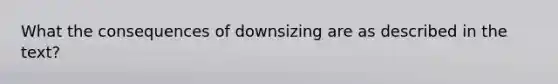 What the consequences of downsizing are as described in the text?